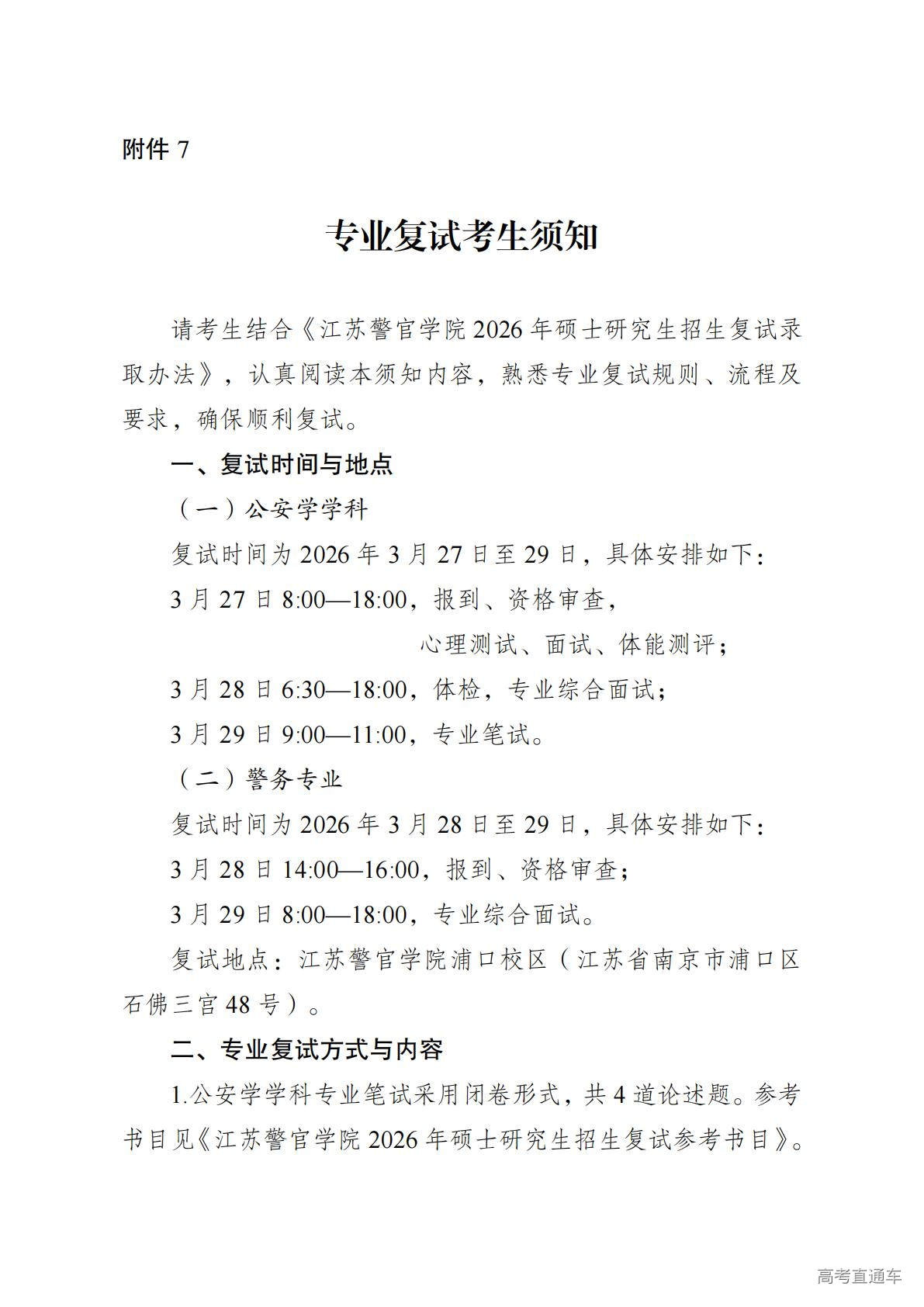 附件 7

专业复试考生须知

请考生结合《江苏警官学院 2026 年硕士研究生招生复试录取办法》，认真阅读本须知内容，熟悉专业复试规则、流程及要求，确保顺利复试。

一、复试时间与地点

（一）公安学学科

复试时间为 2026 年 3 月 27 日至 29 日，具体安排如下：

3 月 27 日 8:00—18:00，报到、资格审查，
心理测试、面试、体能测评；

3 月 28 日 6:30—18:00，体检，专业综合面试；

3 月 29 日 9:00—11:00，专业笔试。

（二）警务专业

复试时间为 2026 年 3 月 28 日至 29 日，具体安排如下：

3 月 28 日 14:00—16:00，报到、资格审查；

3 月 29 日 8:00—18:00，专业综合面试。

复试地点：江苏警官学院浦口校区（江苏省南京市浦口区石佛三宫 48 号）。

二、专业复试方式与内容

1.公安学学科专业笔试采用闭卷形式，共 4 道论述题。参考书目见《江苏警官学院 2026 年硕士研究生招生复试参考书目》。

高考直通车